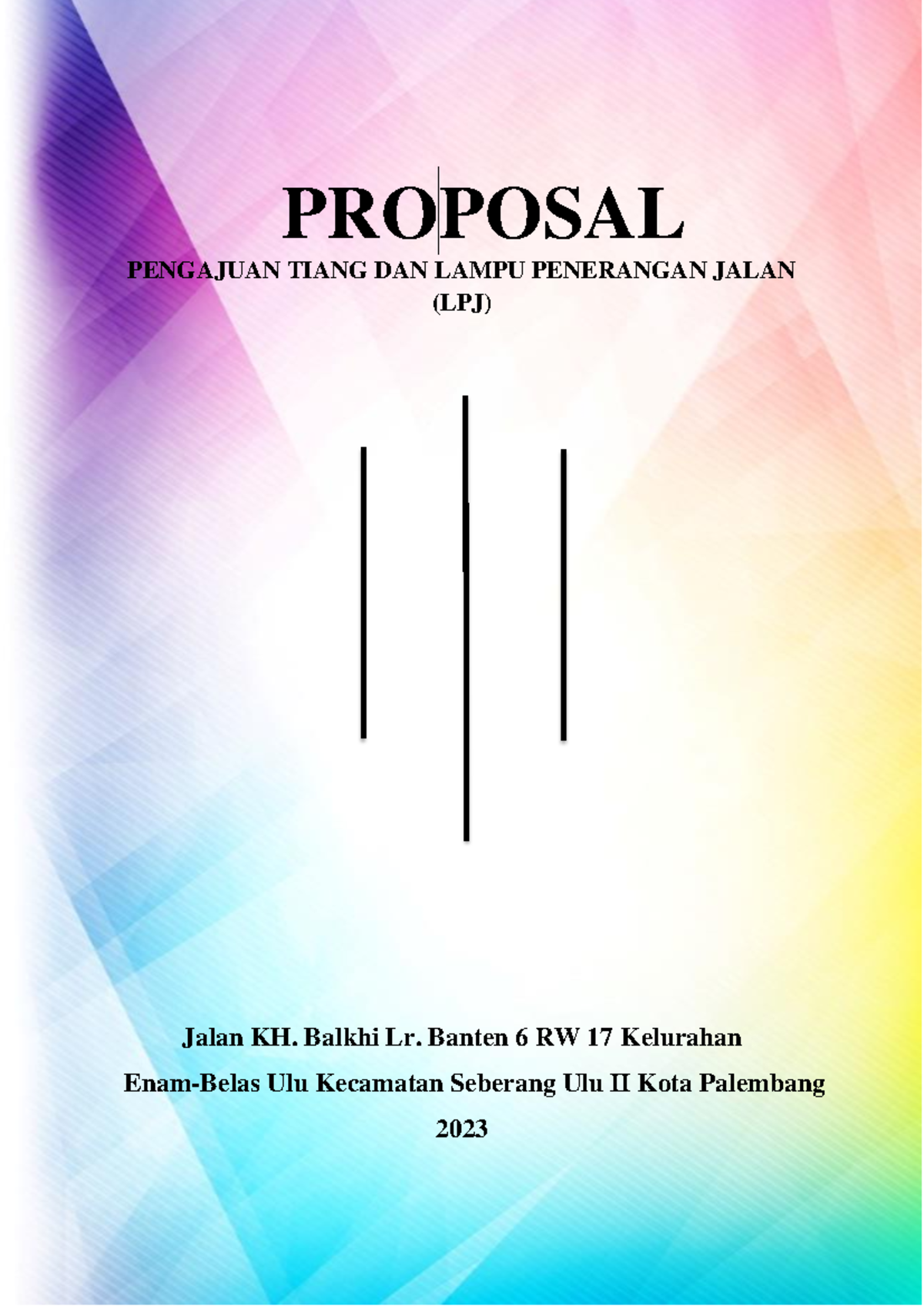 PROPOSAL

PENGAJUAN TIANG DAN LAMPU PENERANGAN JALAN (LPJ)

Jalan KH. Balkhi Lr. Banten 6 RW 17 Kelurahan

Enam-Belas Ulu Kecamatan Seberang Ulu II Kota Palembang

2023